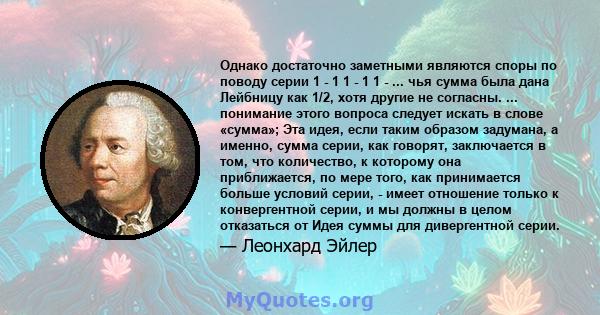 Однако достаточно заметными являются споры по поводу серии 1 - 1 1 - 1 1 - ... чья сумма была дана Лейбницу как 1/2, хотя другие не согласны. ... понимание этого вопроса следует искать в слове «сумма»; Эта идея, если таким образом задумана, а именно, сумма серии, как говорят, заключается в том, что количество, к которому она приближается, по мере того, как принимается больше условий серии, - имеет отношение только к конвергентной серии, и мы должны в целом отказаться от Идея суммы для дивергентной серии.
— Леонхард Эйлер

MyQuotes.org